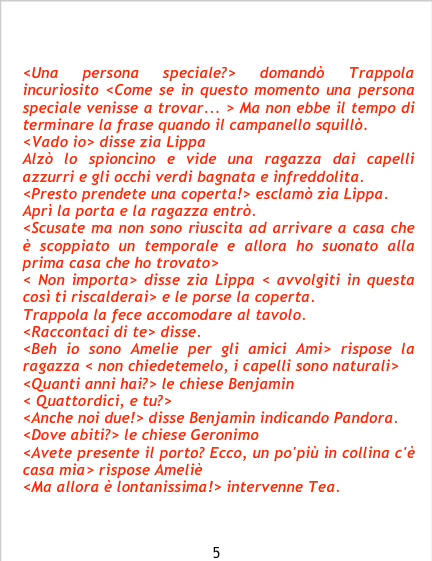 <Una persona speciale?> domandò Trappola incuriosito <Come se in questo momento una persona speciale venisse a trovar... > Ma non ebbe il tempo di terminare la frase quando il campanello squillò.

<Vado io> disse zia Lippa

Alzò lo spioncino e vide una ragazza dai capelli azzurri e gli occhi verdi bagnata e infreddolita.

<Presto prendete una coperta!> esclamò zia Lippa.

Aprì la porta e la ragazza entrò.

<Scusate ma non sono riuscita ad arrivare a casa che è scoppiato un temporale e allora ho suonato alla prima casa che ho trovato>

< Non importa> disse zia Lippa < avvolgiti in questa così ti riscalderai> e le porse la coperta.

Trappola la fece accomodare al tavolo.

<Raccontaci di te> disse.

<Beh io sono Amelie per gli amici Ami> rispose la ragazza < non chiedetemelo, i capelli sono naturali>

<Quanti anni hai?> le chiese Benjamin

< Quattordici, e tu?>

<Anche noi due!> disse Benjamin indicando Pandora.

<Dove abiti?> le chiese Geronimo

<Avete presente il porto? Ecco, un po'più in collina c'è casa mia> rispose Ameliè

<Ma allora è lontanissima!> intervenne Tea.

5